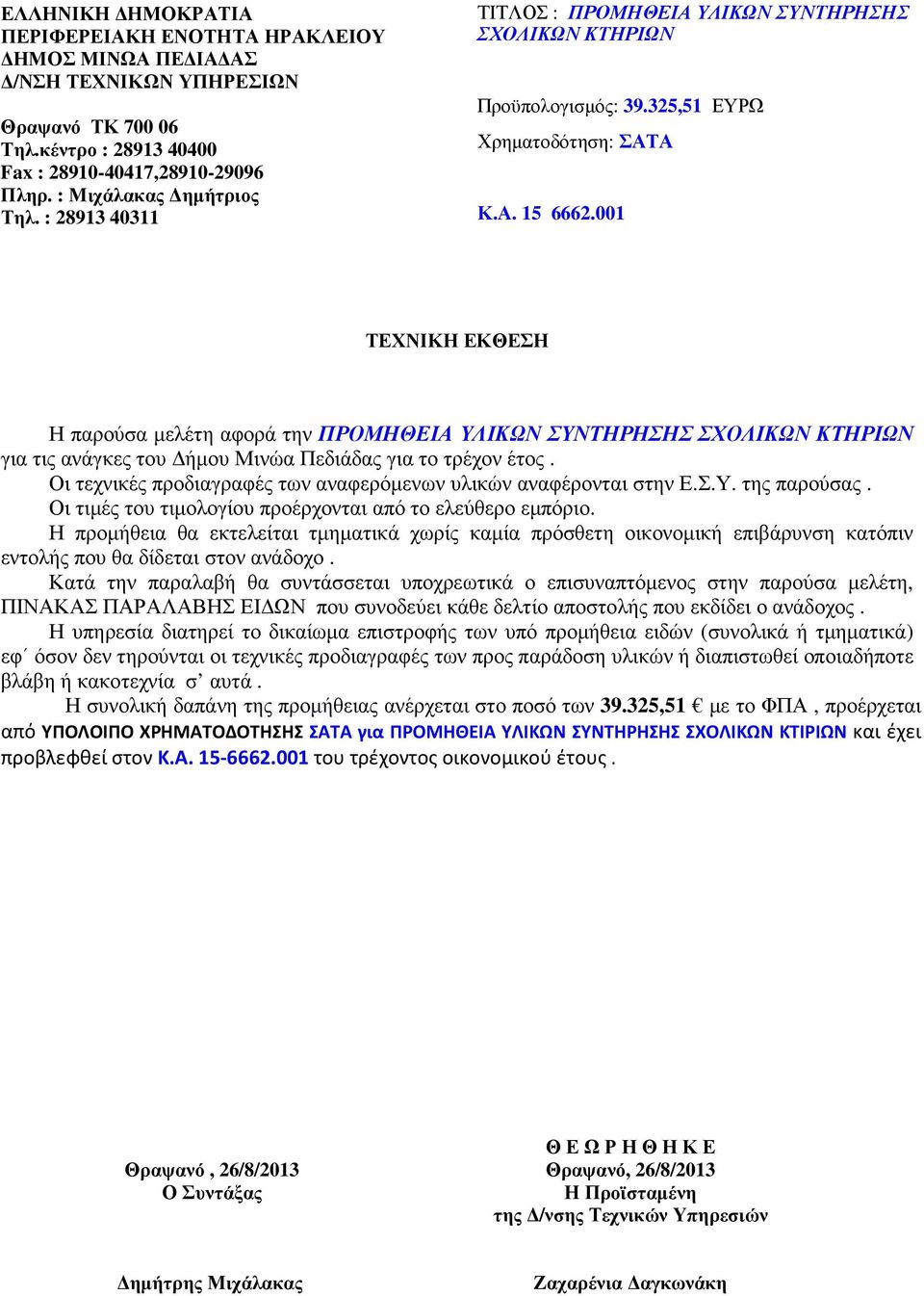 ΕΛΛΗΝΙΚΗ ΔΗΜΟΚΡΑΤΙΑ
ΠΕΡΙΦΕΡΕΙΑΚΗ ΕΝΟΤΗΤΑ ΗΡΑΚΛΕΙΟΥ
ΔΗΜΟΣ ΜΙΝΩΑ ΠΕΔΙΑΔΑΣ
Δ/ΝΣΗ ΤΕΧΝΙΚΩΝ ΥΠΗΡΕΣΙΩΝ

Θραψανό ΤΚ 700 06
Τηλ.κέντρο : 28913 40400
Fax : 28910-40417,28910-29096
Πληρ. : Μιχάλακας Δημήτριος
Τηλ. : 28913 40311

ΤΙΤΛΟΣ : ΠΡΟΜΗΘΕΙΑ ΥΛΙΚΩΝ ΣΥΝΤΗΡΗΣΗΣ ΣΧΟΛΙΚΩΝ ΚΤΗΡΙΩΝ

Προϋπολογισμός: 39.325,51 ΕΥΡΩ
Χρηματοδότηση: ΣΑΤΑ

Κ.Α. 15 6662.001

ΤΕΧΝΙΚΗ ΕΚΘΕΣΗ

Η παρούσα μελέτη αφορά την ΠΡΟΜΗΘΕΙΑ ΥΛΙΚΩΝ ΣΥΝΤΗΡΗΣΗΣ ΣΧΟΛΙΚΩΝ ΚΤΗΡΙΩΝ για τις ανάγκες του Δήμου Μινώα Πεδιάδας για το τρέχον έτος .
Οι τεχνικές προδιαγραφές των αναφερόμενων υλικών αναφέρονται στην Ε.Σ.Υ. της παρούσας .
Οι τιμές του τιμολογίου προέρχονται από το ελεύθερο εμπόριο.
Η προμήθεια θα εκτελείται τμηματικά χωρίς καμία πρόσθετη οικονομική επιβάρυνση κατόπιν εντολής που θα δίδεται στον ανάδοχο .
Κατά την παραλαβή θα συντάσσεται υποχρεωτικά ο επισυναπτόμενος στην παρούσα μελέτη, ΠΙΝΑΚΑΣ ΠΑΡΑΛΑΒΗΣ ΕΙΔΩΝ που συνοδεύει κάθε δελτίο αποστολής που εκδίδει ο ανάδοχος .
Η υπηρεσία διατηρεί το δικαίωμα επιστροφής των υπό προμήθεια ειδών (συνολικά ή τμηματικά) εφ΄ όσον δεν τηρούνται οι τεχνικές προδιαγραφές των προς παράδοση υλικών ή διαπιστωθεί οποιαδήποτε βλάβη ή κακοτεχνία σ’ αυτά .
Η συνολική δαπάνη της προμήθειας ανέρχεται στο ποσό των 39.325,51 € με το ΦΠΑ , προέρχεται από ΥΠΟΛΟΙΠΟ ΧΡΗΜΑΤΟΔΟΤΗΣΗΣ ΣΑΤΑ για ΠΡΟΜΗΘΕΙΑ ΥΛΙΚΩΝ ΣΥΝΤΗΡΗΣΗΣ ΣΧΟΛΙΚΩΝ ΚΤΙΡΙΩΝ και έχει προβλεφθεί στον Κ.Α. 15-6662.001 του τρέχοντος οικονομικού έτους .

Θραψανό , 26/8/2013
Ο Συντάξας

Δημήτρης Μιχάλακας

Θ Ε Ω Ρ Η Θ Η Κ Ε
Θραψανό, 26/8/2013
Η Προϊσταμένη
της Δ/νσης Τεχνικών Υπηρεσιών

Ζαχαρένια Δαγκωνάκη